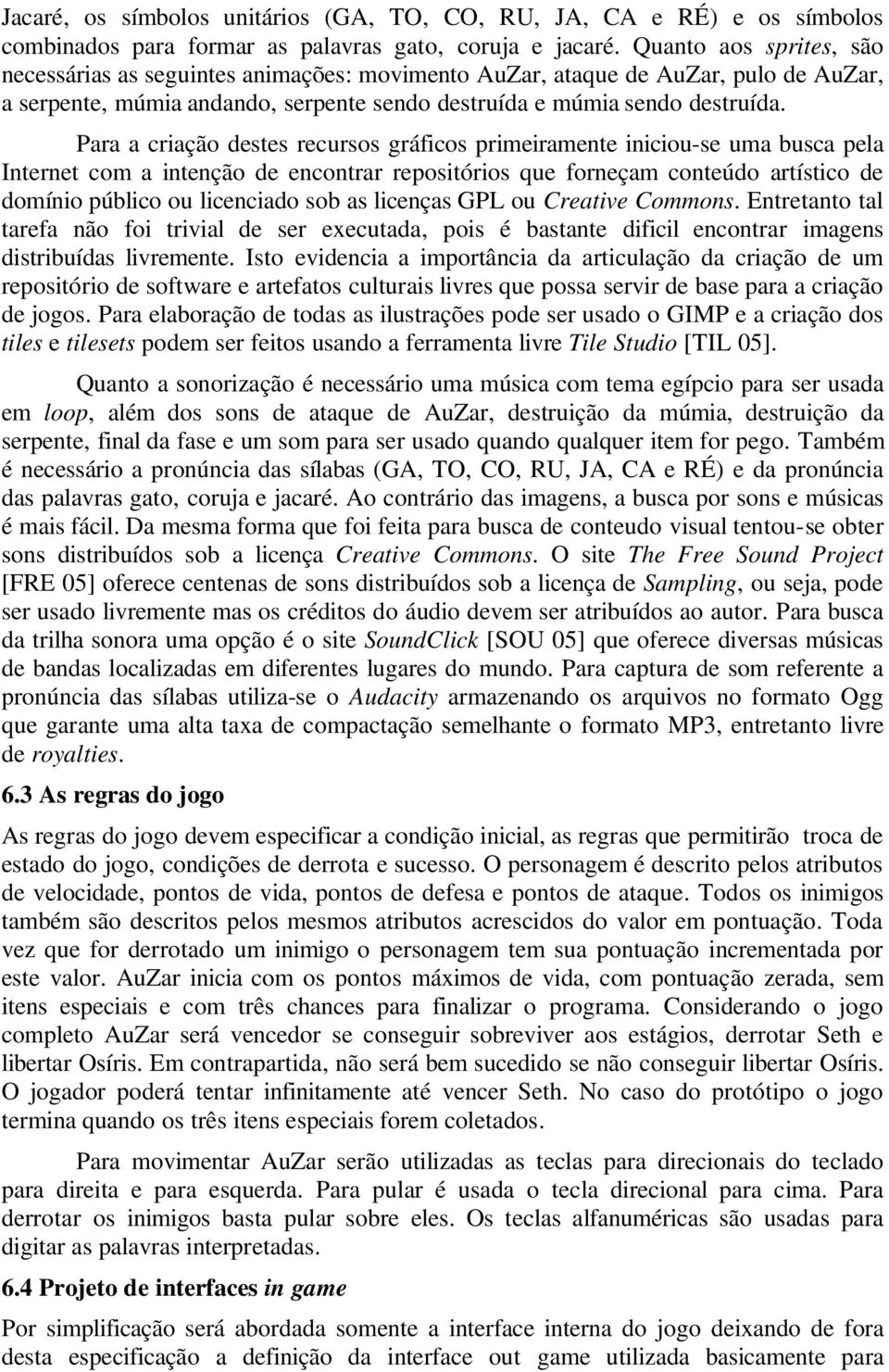 Jacaré, os símbolos unitários (GA, TO, CO, RU, JA, CA e RÉ) e os símbolos combinados para formar as palavras gato, coruja e jacaré. Quanto aos sprites, são necessárias as seguintes animações: movimento AuZar, ataque de AuZar, pulo de AuZar, a serpente, múmia andando, serpente sendo destruída e múmia sendo destruída.

Para a criação destes recursos gráficos primeiramente iniciou-se uma busca pela Internet com a intenção de encontrar repositórios que forneçam conteúdo artístico de domínio público ou licenciado sob as licenças GPL ou Creative Commons. Entretanto tal tarefa não foi trivial de ser executada, pois é bastante dificil encontrar imagens distribuídas livremente. Isto evidencia a importância da articulação da criação de um repositório de software e artefatos culturais livres que possa servir de base para a criação de jogos. Para elaboração de todas as ilustrações pode ser usado o GIMP e a criação dos tiles e tilesets podem ser feitos usando a ferramenta livre Tile Studio [TIL 05].

Quanto a sonorização é necessário uma música com tema egípcio para ser usada em loop, além dos sons de ataque de AuZar, destruição da múmia, destruição da serpente, final da fase e um som para ser usado quando qualquer item for pego. Também é necessário a pronúncia das sílabas (GA, TO, CO, RU, JA, CA e RÉ) e da pronúncia das palavras gato, coruja e jacaré. Ao contrário das imagens, a busca por sons e músicas é mais fácil. Da mesma forma que foi feita para busca de conteudo visual tentou-se obter sons distribuídos sob a licença Creative Commons. O site The Free Sound Project [FRE 05] oferece centenas de sons distribuídos sob a licença de Sampling, ou seja, pode ser usado livremente mas os créditos do áudio devem ser atribuídos ao autor. Para busca da trilha sonora uma opção é o site SoundClick [SOU 05] que oferece diversas músicas de bandas localizadas em diferentes lugares do mundo. Para captura de som referente a pronúncia das sílabas utiliza-se o Audacity armazenando os arquivos no formato Ogg que garante uma alta taxa de compactação semelhante o formato MP3, entretanto livre de royalties.

6.3 As regras do jogo

As regras do jogo devem especificar a condição inicial, as regras que permitirão troca de estado do jogo, condições de derrota e sucesso. O personagem é descrito pelos atributos de velocidade, pontos de vida, pontos de defesa e pontos de ataque. Todos os inimigos também são descritos pelos mesmos atributos acrescidos do valor em pontuação. Toda vez que for derrotado um inimigo o personagem tem sua pontuação incrementada por este valor. AuZar inicia com os pontos máximos de vida, com pontuação zerada, sem itens especiais e com três chances para finalizar o programa. Considerando o jogo completo AuZar será vencedor se conseguir sobreviver aos estágios, derrotar Seth e libertar Osíris. Em contrapartida, não será bem sucedido se não conseguir libertar Osíris. O jogador poderá tentar infinitamente até vencer Seth. No caso do protótipo o jogo termina quando os três itens especiais forem coletados.

Para movimentar AuZar serão utilizadas as teclas para direcionais do teclado para direita e para esquerda. Para pular é usada o tecla direcional para cima. Para derrotar os inimigos basta pular sobre eles. Os teclas alfanuméricas são usadas para digitar as palavras interpretadas.

6.4 Projeto de interfaces in game

Por simplificação será abordada somente a interface interna do jogo deixando de fora desta especificação a definição da interface out game utilizada basicamente para